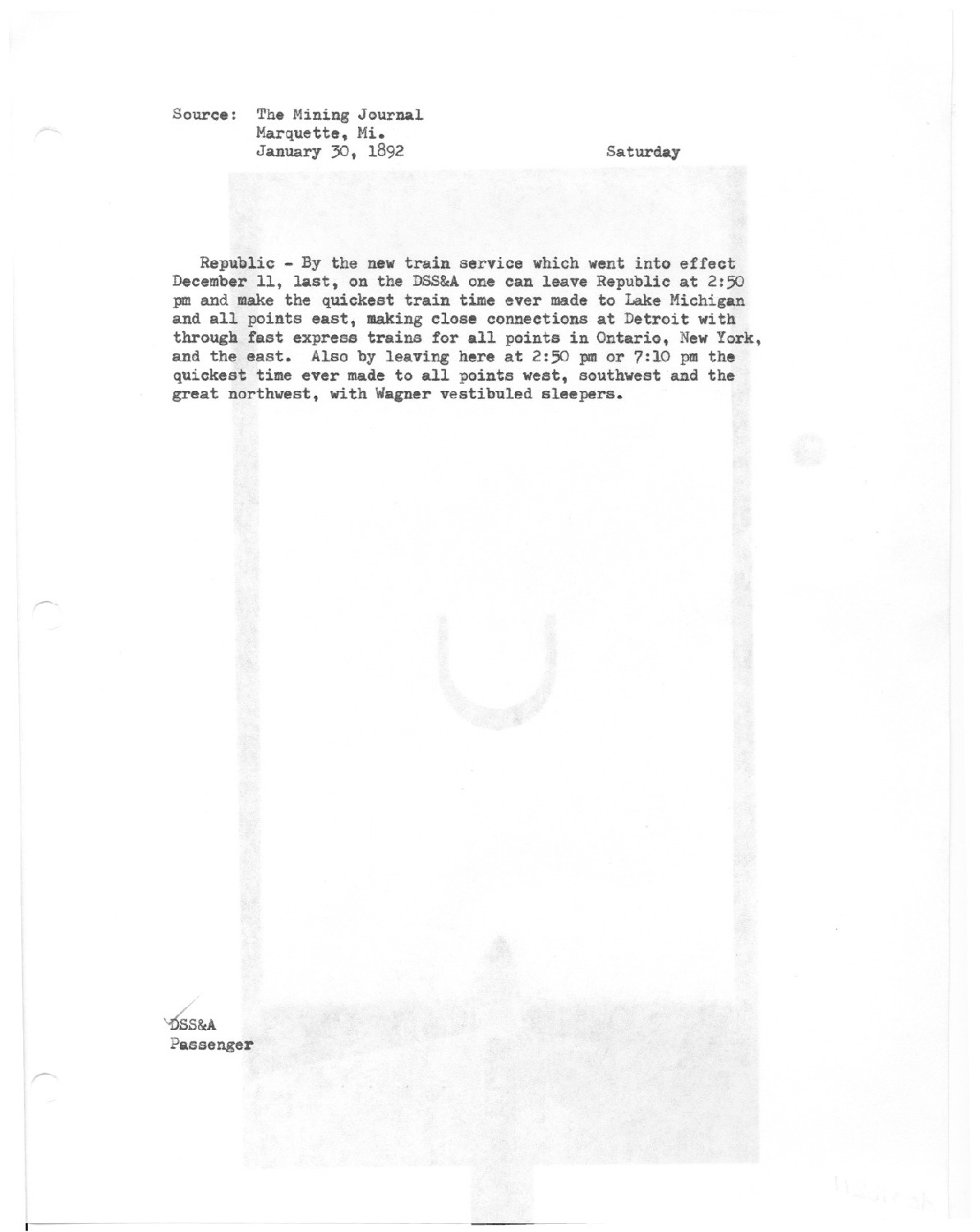 Source: The Mining Journal
Marquette, Mi.
January 30, 1892

Saturday

Republic - By the new train service which went into effect December 11, last, on the DSS&A one can leave Republic at 2:50 pm and make the quickest train time ever made to Lake Michigan and all points east, making close connections at Detroit with through fast express trains for all points in Ontario, New York, and the east. Also by leaving here at 2:50 pm or 7:10 pm the quickest time ever made to all points west, southwest and the great northwest, with Wagner vestibuled sleepers.

DSS&A
Passenger